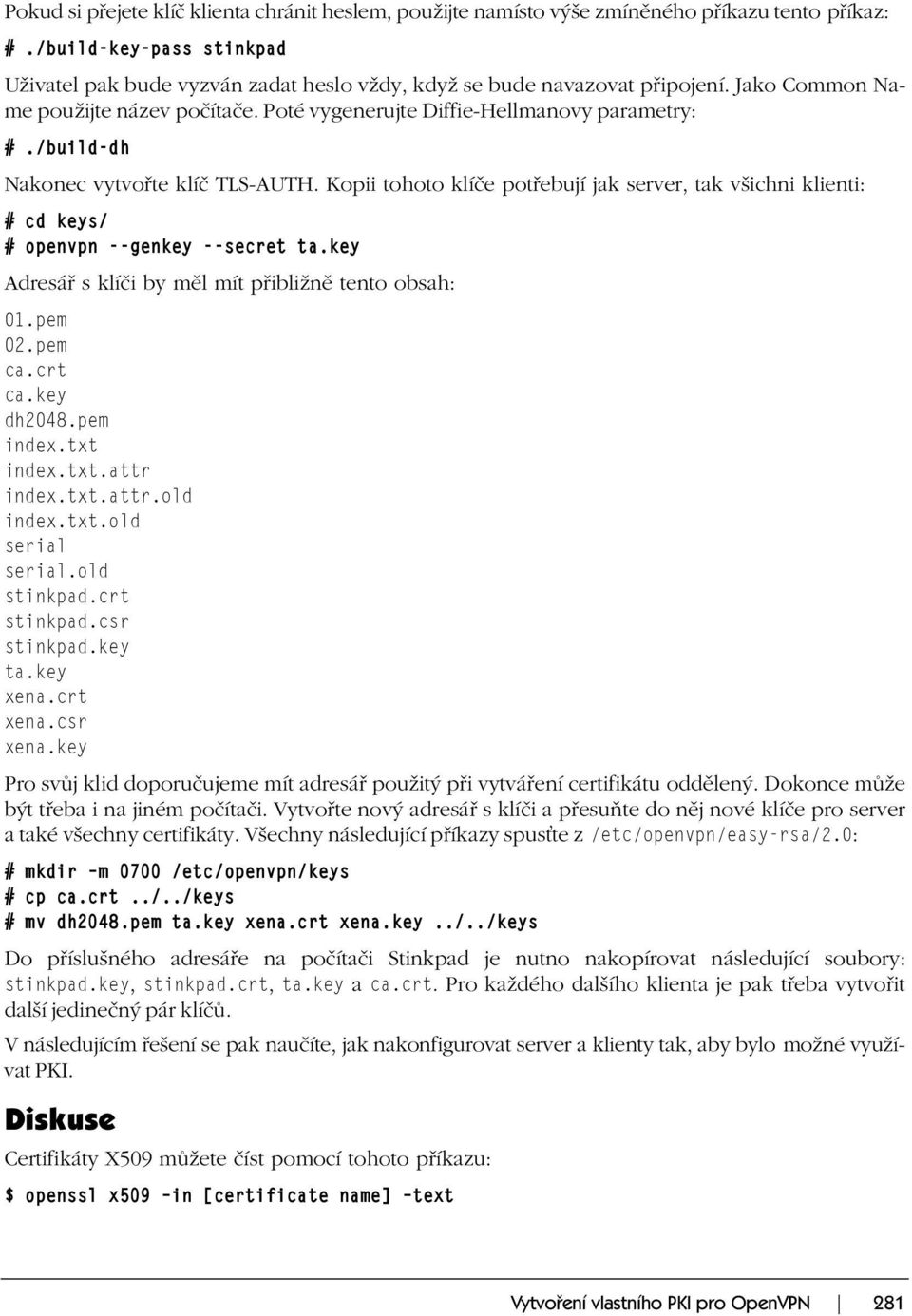 Pokud si přejete klíč klienta chránit heslem, použijte namísto výše zmíněného příkazu tento příkaz:

# ./build-key-pass stinkpad

Uživatel pak bude vyzván zadat heslo vždy, když se bude navazovat připojení. Jako Common Name použijte název počítače. Poté vygenerujte Diffie-Hellmanovy parametry:

# ./build-dh

Nakonec vytvořte klíč TLS-AUTH. Kopii tohoto klíče potřebují jak server, tak všichni klienti:

# cd keys/
# openvpn --genkey --secret ta.key

Adresář s klíči by měl mít přibližně tento obsah:

01.pem
02.pem
ca.crt
ca.key
dh2048.pem
index.txt
index.txt.attr
index.txt.attr.old
index.txt.old
serial
serial.old
stinkpad.crt
stinkpad.csr
stinkpad.key
ta.key
xena.crt
xena.csr
xena.key

Pro svůj klid doporučujeme mít adresář použitý při vytváření certifikátu oddělený. Dokonce může být třeba i na jiném počítači. Vytvořte nový adresář s klíči a přesuňte do něj nové klíče pro server a také všechny certifikáty. Všechny následující příkazy spusťte z /etc/openvpn/easy-rsa/2.0:

# mkdir -m 0700 /etc/openvpn/keys
# cp ca.crt ../../keys
# mv dh2048.pem ta.key xena.crt xena.key ../../keys

Do příslušného adresáře na počítači Stinkpad je nutno nakopírovat následující soubory: stinkpad.key, stinkpad.crt, ta.key a ca.crt. Pro každého dalšího klienta je pak třeba vytvořit další jedinečný pár klíčů.

V následujícím řešení se pak naučíte, jak nakonfigurovat server a klienty tak, aby bylo možné využívat PKI.

Diskuse

Certifikáty X509 můžete číst pomocí tohoto příkazu:

$ openssl x509 -in [certificate name] -text

Vytvoření vlastního PKI pro OpenVPN | 281